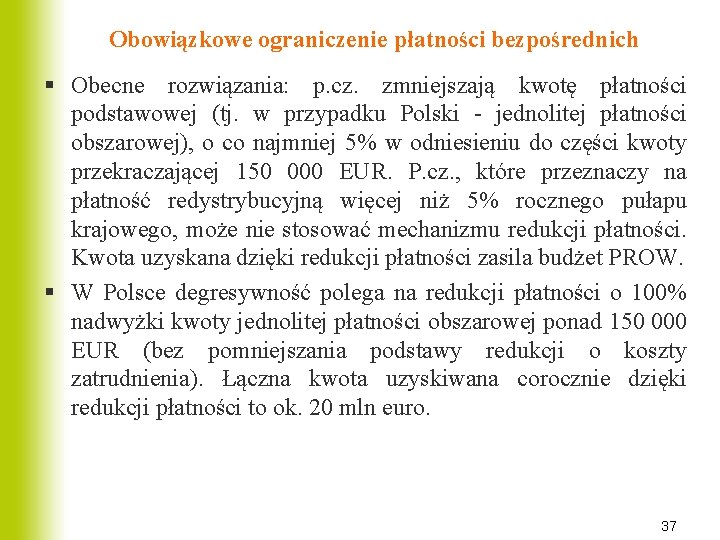 Obowiązkowe ograniczenie płatności bezpośrednich

▪ Obecne rozwiązania: p.cz. zmniejszają kwotę płatności podstawowej (tj. w przypadku Polski - jednolitej płatności obszarowej), o co najmniej 5% w odniesieniu do części kwoty przekraczającej 150 000 EUR. P.cz., które przeznaczy na płatność redystrybucyjną więcej niż 5% rocznego pułapu krajowego, może nie stosować mechanizmu redukcji płatności. Kwota uzyskana dzięki redukcji płatności zasila budżet PROW.

▪ W Polsce degresywność polega na redukcji płatności o 100% nadwyżki kwoty jednolitej płatności obszarowej ponad 150 000 EUR (bez pomniejszania podstawy redukcji o koszty zatrudnienia). Łączna kwota uzyskiwana corocznie dzięki redukcji płatności to ok. 20 mln euro.

37